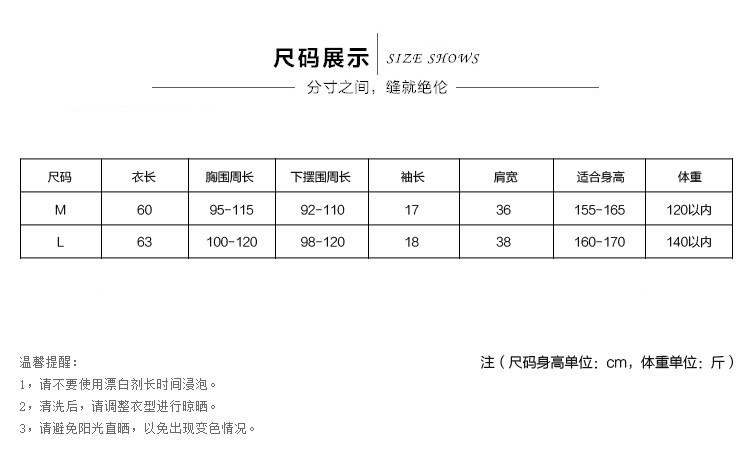 尺码展示 SIZE SHOWS

分寸之间，缝就绝伦

| 尺码 | 衣长 | 胸围周长 | 下摆围周长 | 袖长 | 肩宽 | 适合身高 | 体重 |
|---|---|---|---|---|---|---|---|
| M | 60 | 95-115 | 92-110 | 17 | 36 | 155-165 | 120以内 |
| L | 63 | 100-120 | 98-120 | 18 | 38 | 160-170 | 140以内 |

温馨提醒：

注（尺码身高单位：cm，体重单位：斤）

1，请不要使用漂白剂长时间浸泡。

2，清洗后，请调整衣型进行晾晒。

3，请避免阳光直晒，以免出现变色情况。